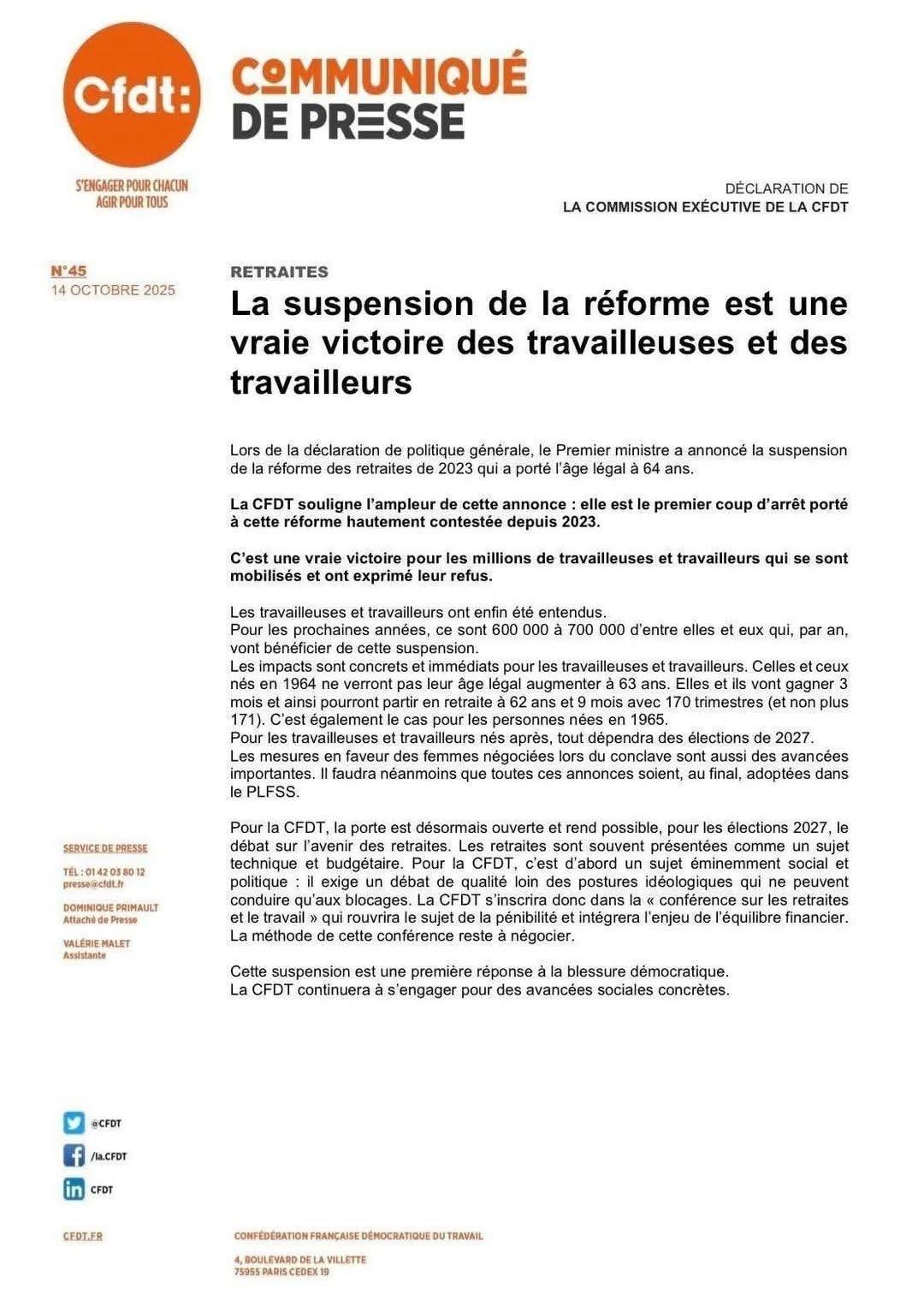 Cfdt:

S'ENGAGER POUR CHACUN
AGIR POUR TOUS

COMMUNIQUÉ
DE PRESSE

DÉCLARATION DE
LA COMMISSION EXÉCUTIVE DE LA CFDT

N°45
14 OCTOBRE 2025

RETRAITES

La suspension de la réforme est une vraie victoire des travailleuses et des travailleurs

Lors de la déclaration de politique générale, le Premier ministre a annoncé la suspension de la réforme des retraites de 2023 qui a porté l'âge légal à 64 ans.

La CFDT souligne l'ampleur de cette annonce : elle est le premier coup d'arrêt porté à cette réforme hautement contestée depuis 2023.

C'est une vraie victoire pour les millions de travailleuses et travailleurs qui se sont mobilisés et ont exprimé leur refus.

Les travailleuses et travailleurs ont enfin été entendus.
Pour les prochaines années, ce sont 600 000 à 700 000 d'entre elles et eux qui, par an, vont bénéficier de cette suspension.
Les impacts sont concrets et immédiats pour les travailleuses et travailleurs. Celles et ceux nés en 1964 ne verront pas leur âge légal augmenter à 63 ans. Elles et ils vont gagner 3 mois et ainsi pourront partir en retraite à 62 ans et 9 mois avec 170 trimestres (et non plus 171). C'est également le cas pour les personnes nées en 1965.
Pour les travailleuses et travailleurs nés après, tout dépendra des élections de 2027.
Les mesures en faveur des femmes négociées lors du conclave sont aussi des avancées importantes. Il faudra néanmoins que toutes ces annonces soient, au final, adoptées dans le PLFSS.

Pour la CFDT, la porte est désormais ouverte et rend possible, pour les élections 2027, le débat sur l'avenir des retraites. Les retraites sont souvent présentées comme un sujet technique et budgétaire. Pour la CFDT, c'est d'abord un sujet éminemment social et politique : il exige un débat de qualité loin des postures idéologiques qui ne peuvent conduire qu'aux blocages. La CFDT s'inscrira donc dans la « conférence sur les retraites et le travail » qui rouvrira le sujet de la pénibilité et intégrera l'enjeu de l'équilibre financier. La méthode de cette conférence reste à négocier.

Cette suspension est une première réponse à la blessure démocratique.
La CFDT continuera à s'engager pour des avancées sociales concrètes.

SERVICE DE PRESSE

TÉL : 01 42 03 80 12
presse@cfdt.fr

DOMINIQUE PRIMAULT
Attaché de Presse

VALÉRIE MALET
Assistante

@CFDT
/la.CFDT
CFDT

CFDT.FR

CONFÉDÉRATION FRANÇAISE DÉMOCRATIQUE DU TRAVAIL

4, BOULEVARD DE LA VILLETTE
75955 PARIS CEDEX 19